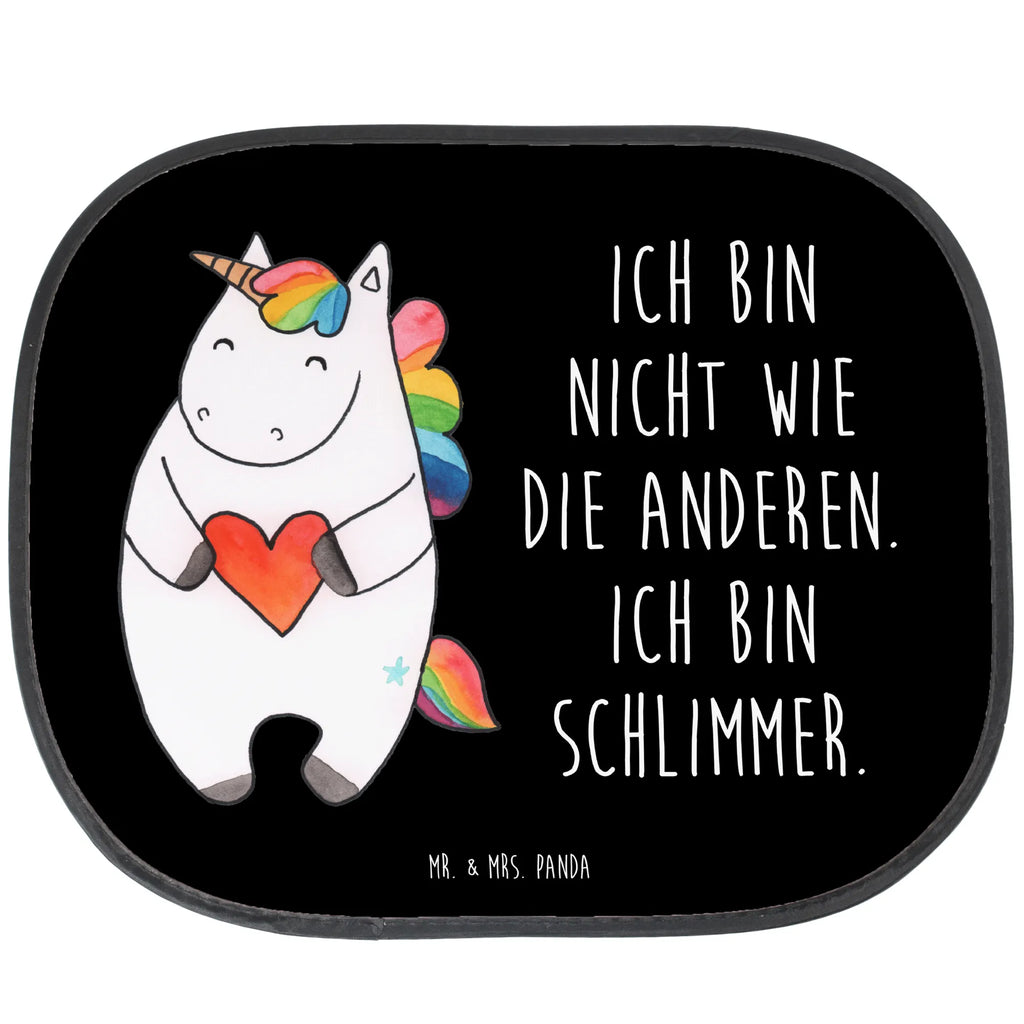 ICH BIN NICHT WIE DIE ANDEREN. ICH BIN SCHLIMMER.

MR. & MRS. PANDA